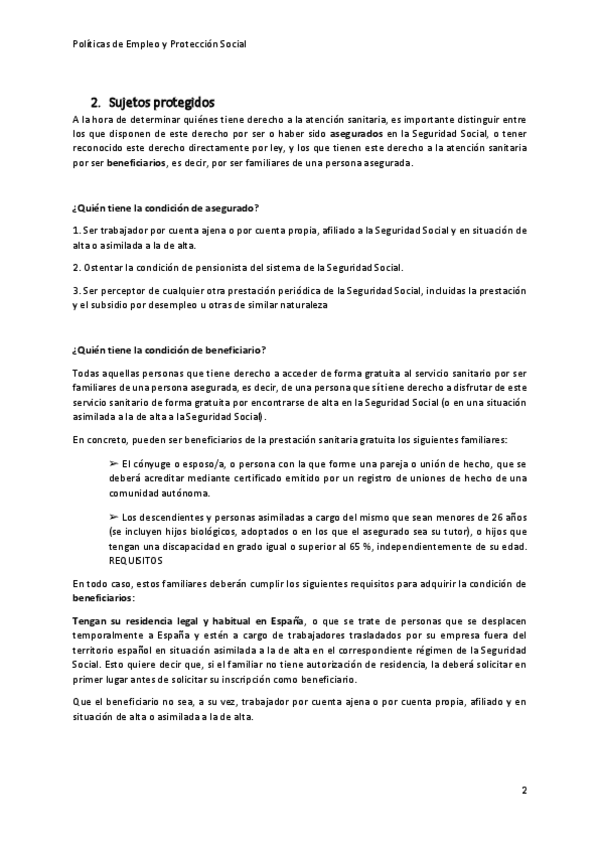 Políticas de Empleo y Protección Social

2. Sujetos protegidos

A la hora de determinar quiénes tiene derecho a la atención sanitaria, es importante distinguir entre los que disponen de este derecho por ser o haber sido asegurados en la Seguridad Social, o tener reconocido este derecho directamente por ley, y los que tienen este derecho a la atención sanitaria por ser beneficiarios, es decir, por ser familiares de una persona asegurada.

¿Quién tiene la condición de asegurado?

1. Ser trabajador por cuenta ajena o por cuenta propia, afiliado a la Seguridad Social y en situación de alta o asimilada a la de alta.

2. Ostentar la condición de pensionista del sistema de la Seguridad Social.

3. Ser perceptor de cualquier otra prestación periódica de la Seguridad Social, incluidas la prestación y el subsidio por desempleo u otras de similar naturaleza

¿Quién tiene la condición de beneficiario?

Todas aquellas personas que tiene derecho a acceder de forma gratuita al servicio sanitario por ser familiares de una persona asegurada, es decir, de una persona que sí tiene derecho a disfrutar de este servicio sanitario de forma gratuita por encontrarse de alta en la Seguridad Social (o en una situación asimilada a la de alta a la Seguridad Social).

En concreto, pueden ser beneficiarios de la prestación sanitaria gratuita los siguientes familiares:

➢ El cónyuge o esposo/a, o persona con la que forme una pareja o unión de hecho, que se deberá acreditar mediante certificado emitido por un registro de uniones de hecho de una comunidad autónoma.

➢ Los descendientes y personas asimiladas a cargo del mismo que sean menores de 26 años (se incluyen hijos biológicos, adoptados o en los que el asegurado sea su tutor), o hijos que tengan una discapacidad en grado igual o superior al 65 %, independientemente de su edad. REQUISITOS

En todo caso, estos familiares deberán cumplir los siguientes requisitos para adquirir la condición de beneficiarios:

Tengan su residencia legal y habitual en España, o que se trate de personas que se desplacen temporalmente a España y estén a cargo de trabajadores trasladados por su empresa fuera del territorio español en situación asimilada a la de alta en el correspondiente régimen de la Seguridad Social. Esto quiere decir que, si el familiar no tiene autorización de residencia, la deberá solicitar en primer lugar antes de solicitar su inscripción como beneficiario.

Que el beneficiario no sea, a su vez, trabajador por cuenta ajena o por cuenta propia, afiliado y en situación de alta o asimilada a la de alta.

2